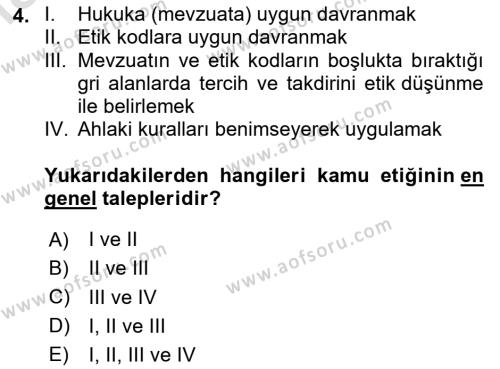 4. I. Hukuka (mevzuata) uygun davranmak
II. Etik kodlara uygun davranmak
III. Mevzuatın ve etik kodların boşlukta bıraktığı gri alanlarda tercih ve takdirini etik düşünme ile belirlemek
IV. Ahlaki kuralları benimseyerek uygulamak

Yukarıdakilerden hangileri kamu etiğinin en genel talepleridir?

A) I ve II
B) II ve III
C) III ve IV
D) I, II ve III
E) I, II, III ve IV

www.aofsoru.com
www.aofsoru.com
www.aofsoru.com
www.aofsoru.com
www.aofsoru.com